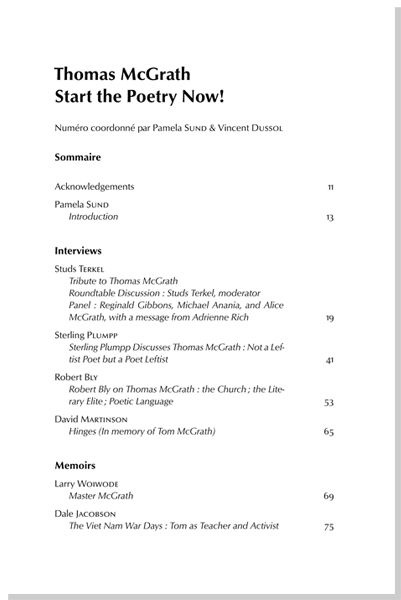 Thomas McGrath
Start the Poetry Now!

Numéro coordonné par Pamela Sund & Vincent Dussol

Sommaire

Acknowledgements 11

Pamela Sund
Introduction 13

Interviews

Studs Terkel
Tribute to Thomas McGrath
Roundtable Discussion : Studs Terkel, moderator
Panel : Reginald Gibbons, Michael Anania, and Alice McGrath, with a message from Adrienne Rich 19

Sterling Plumpp
Sterling Plumpp Discusses Thomas McGrath : Not a Leftist Poet but a Poet Leftist 41

Robert Bly
Robert Bly on Thomas McGrath : the Church ; the Literary Elite ; Poetic Language 53

David Martinson
Hinges (In memory of Tom McGrath) 65

Memoirs

Larry Woiwode
Master McGrath 69

Dale Jacobson
The Viet Nam War Days : Tom as Teacher and Activist 75